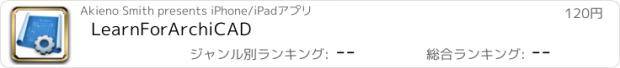 Akieno Smith presents iPhone/iPadアプリ

120円

LearnForArchiCAD

ジャンル別ランキング: --

総合ランキング: --